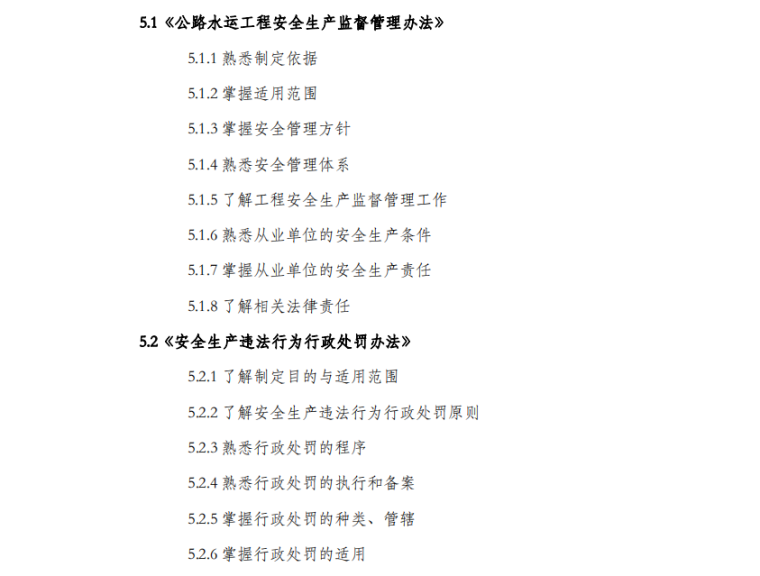 5.1《公路水运工程安全生产监督管理办法》

5.1.1熟悉制定依据

5.1.2掌握适用范围

5.1.3掌握安全管理方针

5.1.4熟悉安全管理体系

5.1.5了解工程安全生产监督管理工作

5.1.6熟悉从业单位的安全生产条件

5.1.7掌握从业单位的安全生产责任

5.1.8了解相关法律责任

5.2《安全生产违法行为行政处罚办法》

5.2.1了解制定目的与适用范围

5.2.2了解安全生产违法行为行政处罚原则

5.2.3熟悉行政处罚的程序

5.2.4熟悉行政处罚的执行和备案

5.2.5掌握行政处罚的种类、管辖

5.2.6掌握行政处罚的适用